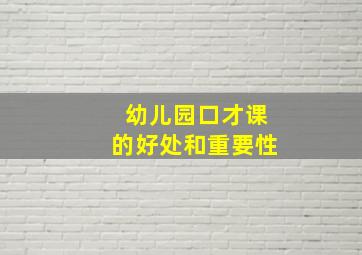 幼儿园口才课
的好处和重要性